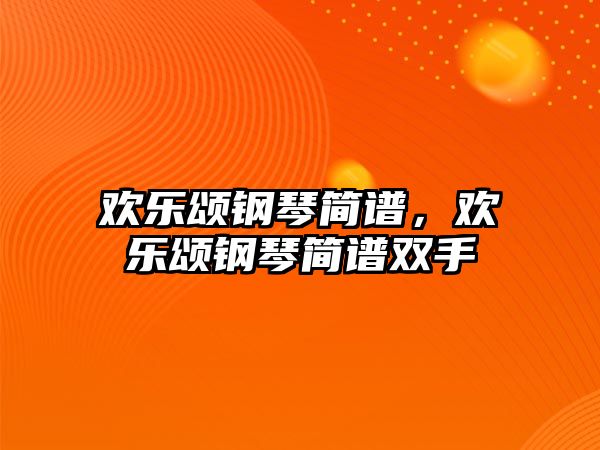 欢乐颂钢琴简谱，欢乐颂钢琴简谱双手